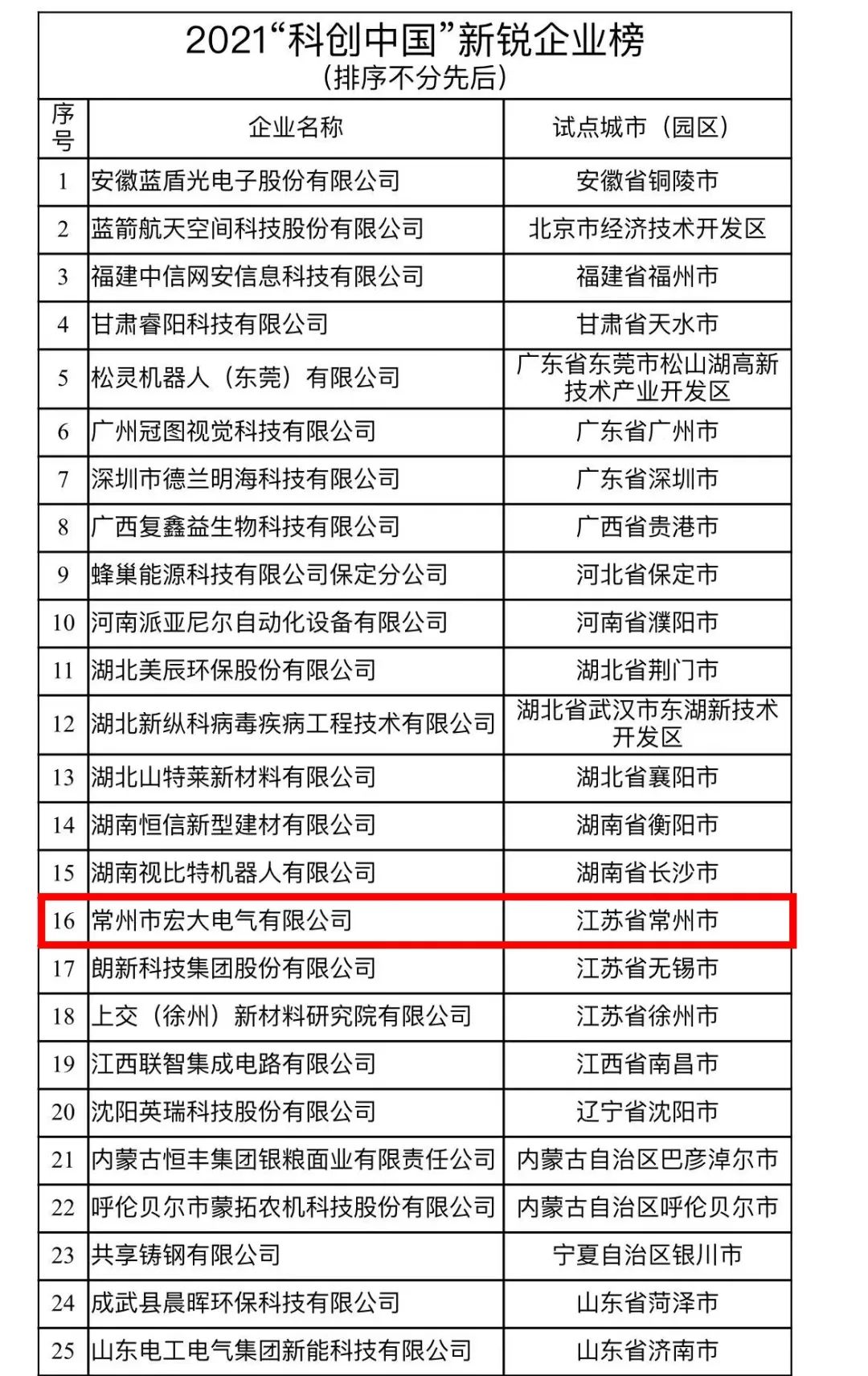 2021“科创中国”新锐企业榜
（排序不分先后）

| 序号 | 企业名称 | 试点城市（园区） |
|---|---|---|
| 1 | 安徽蓝盾光电子股份有限公司 | 安徽省铜陵市 |
| 2 | 蓝箭航天空间科技股份有限公司 | 北京市经济技术开发区 |
| 3 | 福建中信网安信息科技有限公司 | 福建省福州市 |
| 4 | 甘肃睿阳科技有限公司 | 甘肃省天水市 |
| 5 | 松灵机器人（东莞）有限公司 | 广东省东莞市松山湖高新技术产业开发区 |
| 6 | 广州冠图视觉科技有限公司 | 广东省广州市 |
| 7 | 深圳市德兰明海科技有限公司 | 广东省深圳市 |
| 8 | 广西复鑫益生物科技有限公司 | 广西省贵港市 |
| 9 | 蜂巢能源科技有限公司保定分公司 | 河北省保定市 |
| 10 | 河南派亚尼尔自动化设备有限公司 | 河南省濮阳市 |
| 11 | 湖北美辰环保股份有限公司 | 湖北省荆门市 |
| 12 | 湖北新纵科病毒疾病工程技术有限公司 | 湖北省武汉市东湖新技术开发区 |
| 13 | 湖北山特莱新材料有限公司 | 湖北省襄阳市 |
| 14 | 湖南恒信新型建材有限公司 | 湖南省衡阳市 |
| 15 | 湖南视比特机器人有限公司 | 湖南省长沙市 |
| 16 | 常州市宏大电气有限公司 | 江苏省常州市 |
| 17 | 朗新科技集团股份有限公司 | 江苏省无锡市 |
| 18 | 上交（徐州）新材料研究院有限公司 | 江苏省徐州市 |
| 19 | 江西联智集成电路有限公司 | 江西省南昌市 |
| 20 | 沈阳英瑞科技股份有限公司 | 辽宁省沈阳市 |
| 21 | 内蒙古恒丰集团银粮面业有限责任公司 | 内蒙古自治区巴彦淖尔市 |
| 22 | 呼伦贝尔市蒙拓农机科技股份有限公司 | 内蒙古自治区呼伦贝尔市 |
| 23 | 共享铸钢有限公司 | 宁夏自治区银川市 |
| 24 | 成武县晨晖环保科技有限公司 | 山东省菏泽市 |
| 25 | 山东电工电气集团新能科技有限公司 | 山东省济南市 |